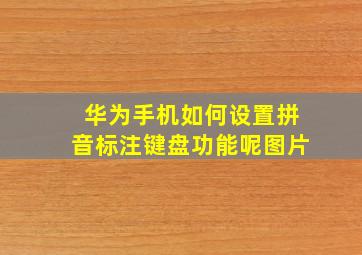 华为手机如何设置拼音标注键盘功能呢图片